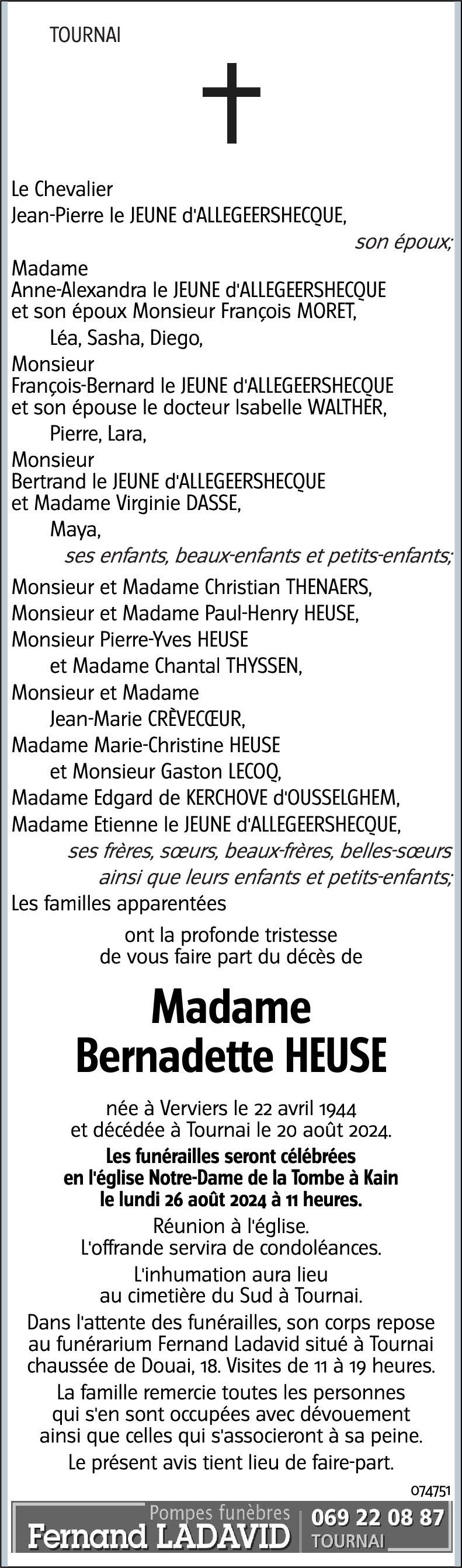 TOURNAI

Le Chevalier
Jean-Pierre le JEUNE d'ALLEGEERSHECQUE,
son époux;

Madame
Anne-Alexandra le JEUNE d'ALLEGEERSHECQUE
et son époux Monsieur François MORET,
Léa, Sasha, Diego,
Monsieur
François-Bernard le JEUNE d'ALLEGEERSHECQUE
et son épouse le docteur Isabelle WALTHER,
Pierre, Lara,
Monsieur
Bertrand le JEUNE d'ALLEGEERSHECQUE
et Madame Virginie DASSE,
Maya,
ses enfants, beaux-enfants et petits-enfants;

Monsieur et Madame Christian THENAERS,
Monsieur et Madame Paul-Henry HEUSE,
Monsieur Pierre-Yves HEUSE
et Madame Chantal THYSSEN,
Monsieur et Madame
Jean-Marie CRÈVECŒUR,
Madame Marie-Christine HEUSE
et Monsieur Gaston LECOQ,
Madame Edgard de KERCHOVE d'OUSSELGHEM,
Madame Etienne le JEUNE d'ALLEGEERSHECQUE,
ses frères, sœurs, beaux-frères, belles-sœurs
ainsi que leurs enfants et petits-enfants;

Les familles apparentées
ont la profonde tristesse
de vous faire part du décès de

Madame
Bernadette HEUSE

née à Verviers le 22 avril 1944
et décédée à Tournai le 20 août 2024.

Les funérailles seront célébrées
en l'église Notre-Dame de la Tombe à Kain
le lundi 26 août 2024 à 11 heures.

Réunion à l'église.
L'offrande servira de condoléances.

L'inhumation aura lieu
au cimetière du Sud à Tournai.

Dans l'attente des funérailles, son corps repose au funérarium Fernand Ladavid situé à Tournai chaussée de Douai, 18. Visites de 11 à 19 heures.

La famille remercie toutes les personnes qui s'en sont occupées avec dévouement ainsi que celles qui s'associeront à sa peine.

Le présent avis tient lieu de faire-part.

074751

Pompes funèbres
Fernand LADAVID
069 22 08 87
TOURNAI